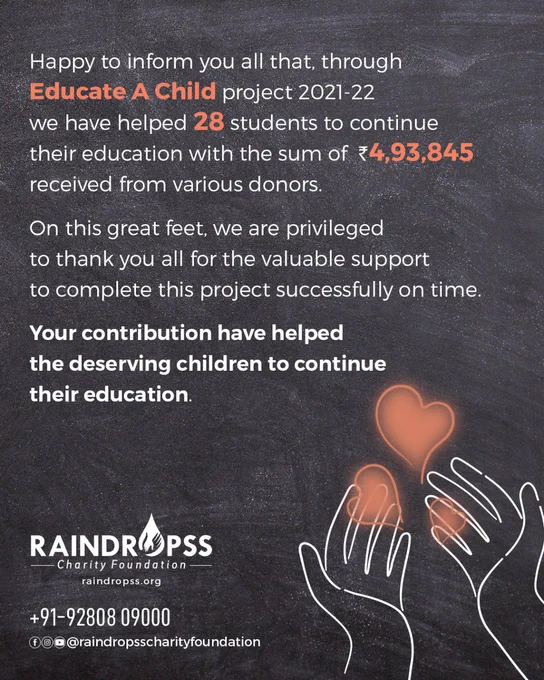 Happy to inform you all that, through Educate A Child project 2021-22 we have helped 28 students to continue their education with the sum of ₹4,93,845 received from various donors.

On this great feet, we are privileged to thank you all for the valuable support to complete this project successfully on time.

Your contribution have helped the deserving children to continue their education.

RAINDROPSS
Charity Foundation
raindropss.org

+91-92808 09000
@raindropsscharityfoundation